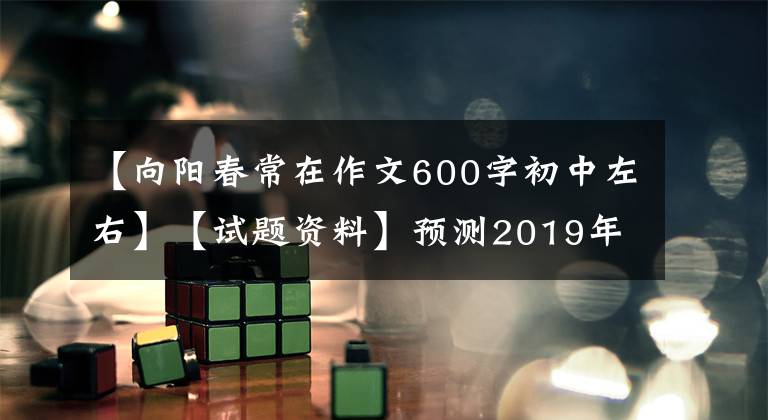 【向阳春常在作文600字初中左右】【试题资料】预测2019年